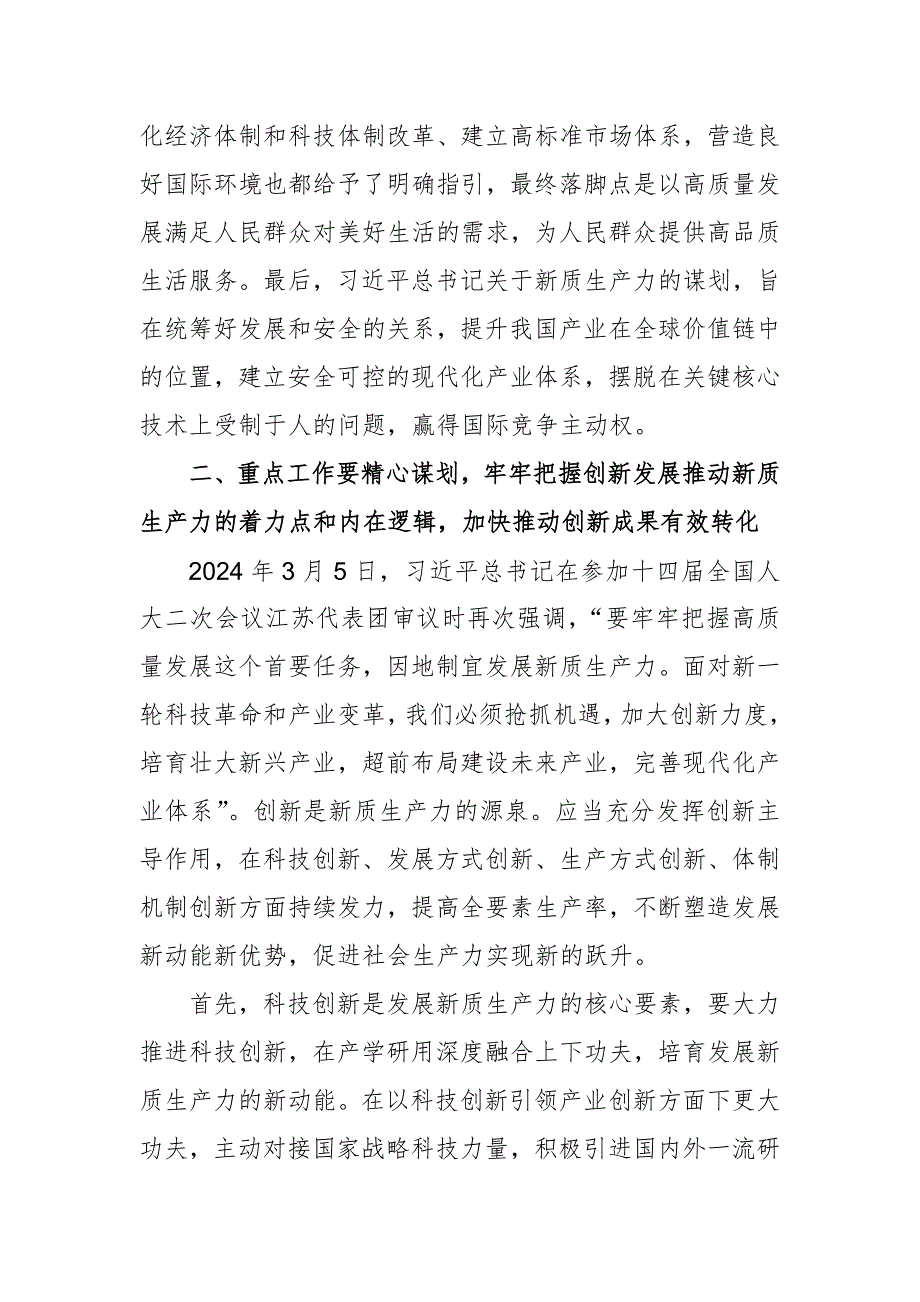 化经济体制和科技体制改革、建立高标准市场体系，营造良好国际环境也都给予了明确指引，最终落脚点是以高质量发展满足人民群众对美好生活的需求，为人民群众提供高品质生活服务。最后，习近平总书记关于新质生产力的谋划，旨在统筹好发展和安全的关系，提升我国产业在全球价值链中的位置，建立安全可控的现代化产业体系，摆脱在关键核心技术上受制于人的问题，赢得国际竞争主动权。

二、重点工作要精心谋划，牢牢把握创新发展推动新质生产力的着力点和内在逻辑，加快推动创新成果有效转化

2024 年 3 月 5 日，习近平总书记在参加十四届全国人大二次会议江苏代表团审议时再次强调，“要牢牢把握高质量发展这个首要任务，因地制宜发展新质生产力。面对新一轮科技革命和产业变革，我们必须抢抓机遇，加大创新力度，培育壮大新兴产业，超前布局建设未来产业，完善现代化产业体系”。创新是新质生产力的源泉。应当充分发挥创新主导作用，在科技创新、发展方式创新、生产方式创新、体制机制创新方面持续发力，提高全要素生产率，不断塑造发展新动能新优势，促进社会生产力实现新的跃升。

首先，科技创新是发展新质生产力的核心要素，要大力推进科技创新，在产学研用深度融合上下功夫，培育发展新质生产力的新动能。在以科技创新引领产业创新方面下更大功夫，主动对接国家战略科技力量，积极引进国内外一流研